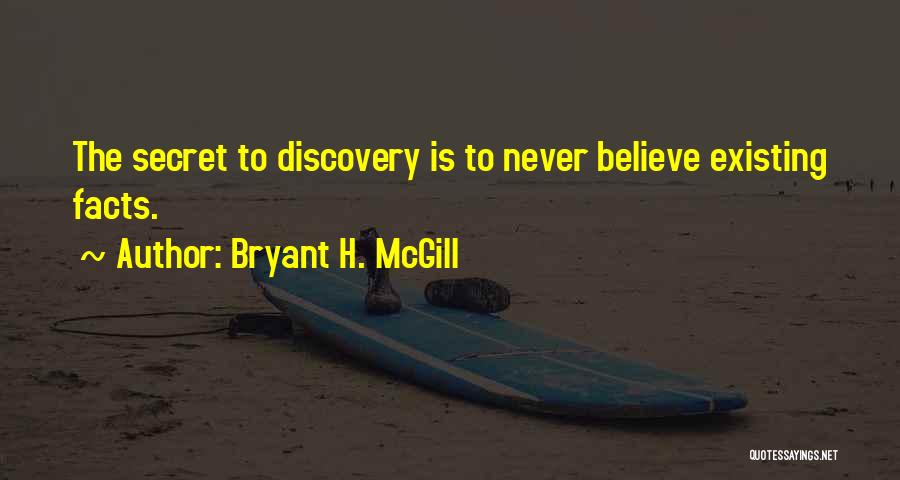 The secret to discovery is to never believe existing facts.

~ Author: Bryant H. McGill

QUOTESSAYINGS.NET